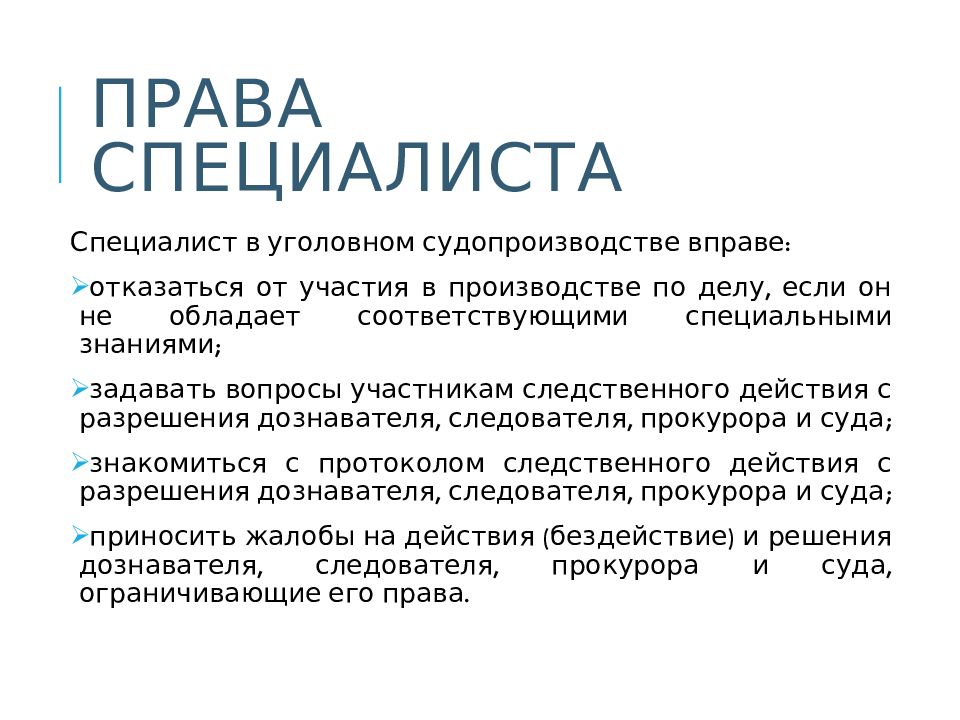 ПРАВА СПЕЦИАЛИСТА

Специалист в уголовном судопроизводстве вправе:

➢отказаться от участия в производстве по делу, если он не обладает соответствующими специальными знаниями;

➢задавать вопросы участникам следственного действия с разрешения дознавателя, следователя, прокурора и суда;

➢знакомиться с протоколом следственного действия с разрешения дознавателя, следователя, прокурора и суда;

➢приносить жалобы на действия (бездействие) и решения дознавателя, следователя, прокурора и суда, ограничивающие его права.